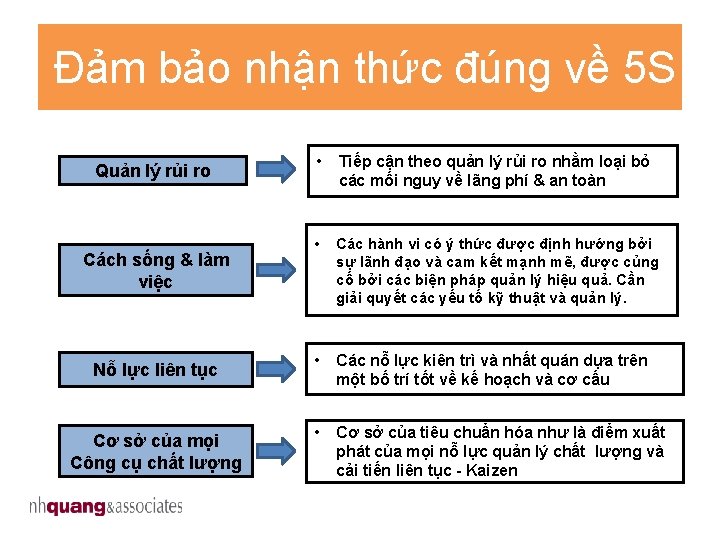 Đảm bảo nhận thức đúng về 5S

Quản lý rủi ro

• Tiếp cận theo quản lý rủi ro nhằm loại bỏ các mối nguy về lãng phí & an toàn

Cách sống & làm việc

• Các hành vi có ý thức được định hướng bởi sự lãnh đạo và cam kết mạnh mẽ, được củng cố bởi các biện pháp quản lý hiệu quả. Cần giải quyết các yếu tố kỹ thuật và quản lý.

Nỗ lực liên tục

• Các nỗ lực kiên trì và nhất quán dựa trên một bố trí tốt về kế hoạch và cơ cấu

Cơ sở của mọi Công cụ chất lượng

• Cơ sở của tiêu chuẩn hóa như là điểm xuất phát của mọi nỗ lực quản lý chất lượng và cải tiến liên tục - Kaizen

nhquang&associates